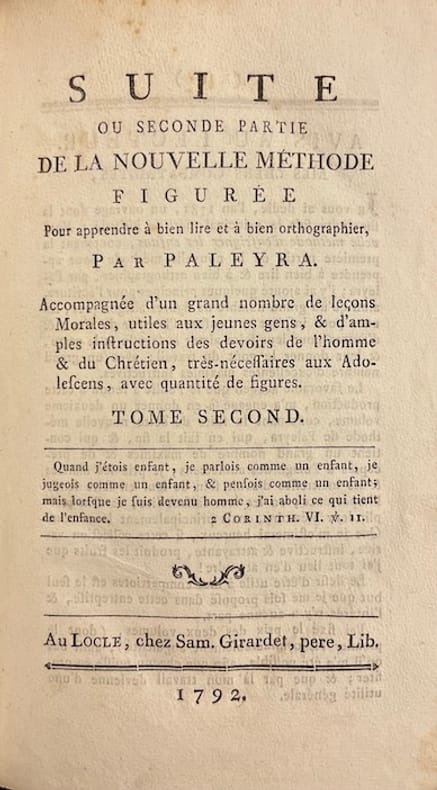 SUITE
OU SECONDE PARTIE
DE LA NOUVELLE MÉTHODE
FIGURÉE
Pour apprendre à bien lire et à bien orthographier,
PAR PALEYRA.

Accompagnée d'un grand nombre de leçons Morales, utiles aux jeunes gens, & d'amples inſtructions des devoirs de l'homme & du Chrétien, très-néceſſaires aux Adoleſcens, avec quantité de figures.

TOME SECOND.

Quand j'étois enfant, je parlois comme un enfant, je jugeois comme un enfant, & penſois comme un enfant; mais lorſque je ſuis devenu homme, j'ai aboli ce qui tient de l'enfance. 2 CORINTH. VI. ℣. 11.

Au LOCLE, chez Sam. Girardet, pere, Lib.

1792.